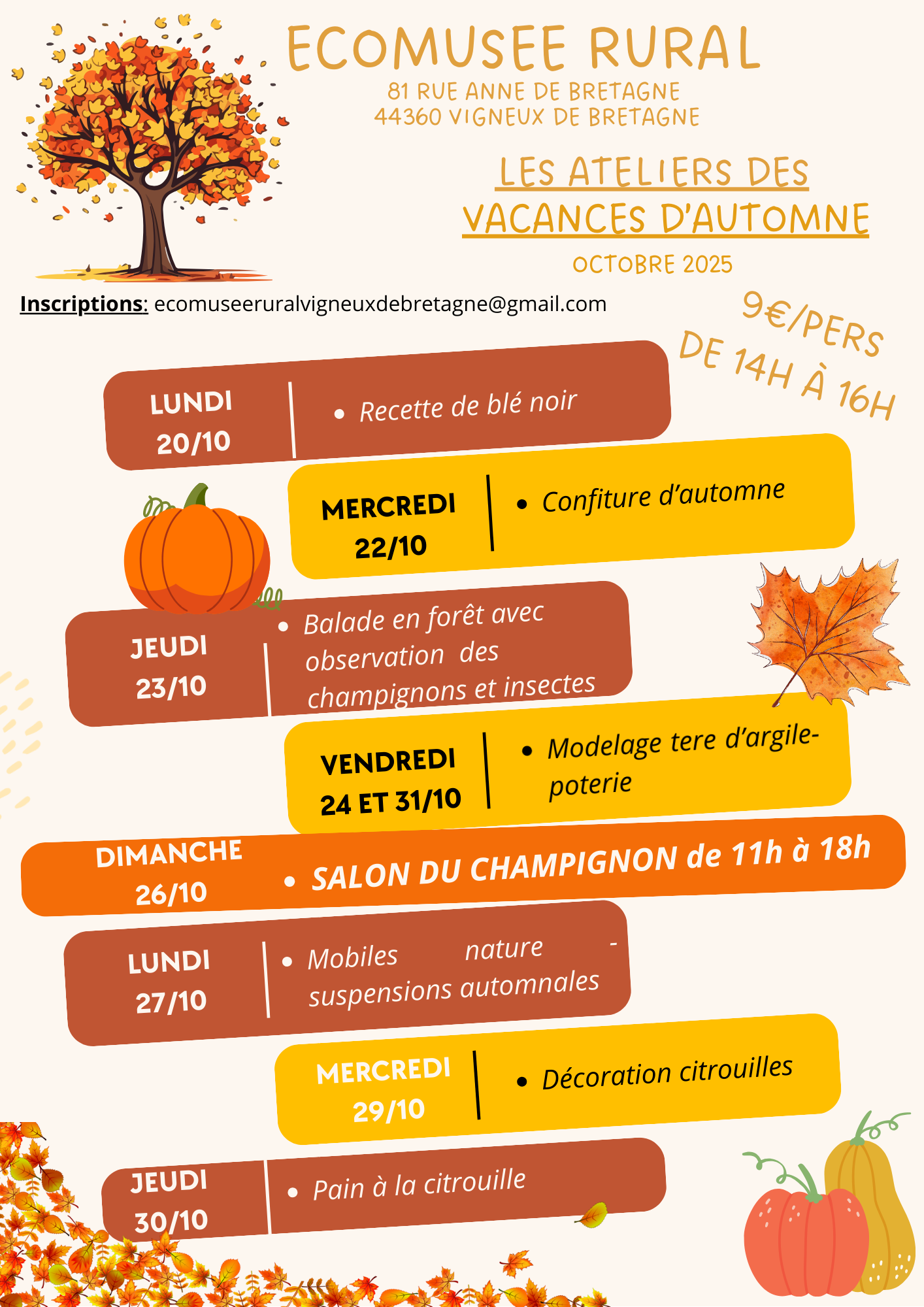 ECOMUSEE RURAL
81 RUE ANNE DE BRETAGNE
44360 VIGNEUX DE BRETAGNE

LES ATELIERS DES VACANCES D'AUTOMNE
OCTOBRE 2025

Inscriptions: ecomuseeruralvigneuxdebretagne@gmail.com

9€/PERS
DE 14H À 16H

LUNDI 20/10
• Recette de blé noir

MERCREDI 22/10
• Confiture d'automne

JEUDI 23/10
• Balade en forêt avec observation des champignons et insectes

VENDREDI 24 ET 31/10
• Modelage tere d'argile-poterie

DIMANCHE 26/10
• SALON DU CHAMPIGNON de 11h à 18h

LUNDI 27/10
• Mobiles nature - suspensions automnales

MERCREDI 29/10
• Décoration citrouilles

JEUDI 30/10
• Pain à la citrouille